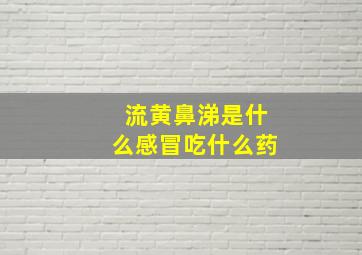 流黄鼻涕是什么感冒吃什么药